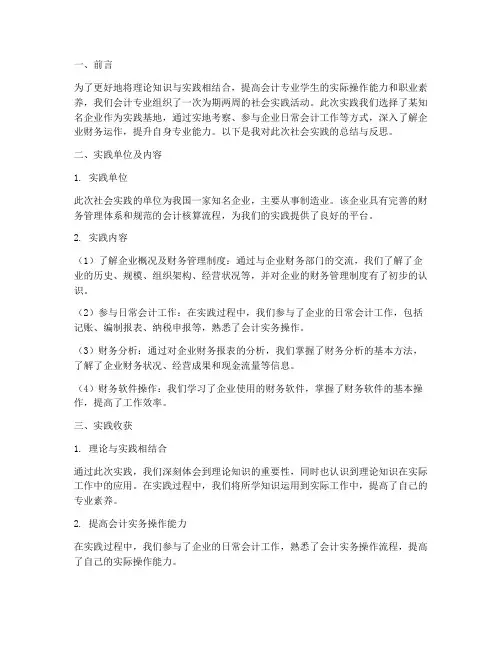 一、前言

为了更好地将理论知识与实践相结合，提高会计专业学生的实际操作能力和职业素养，我们会计专业组织了一次为期两周的社会实践活动。此次实践我们选择了某知名企业作为实践基地，通过实地考察、参与企业日常会计工作等方式，深入了解企业财务运作，提升自身专业能力。以下是我对此次社会实践的总结与反思。

二、实践单位及内容

1. 实践单位

此次社会实践的单位为我国一家知名企业，主要从事制造业。该企业具有完善的财务管理体系和规范的会计核算流程，为我们的实践提供了良好的平台。

2. 实践内容

（1）了解企业概况及财务管理制度：通过与企业财务部门的交流，我们了解了企业的历史、规模、组织架构、经营状况等，并对企业的财务管理制度有了初步的认识。

（2）参与日常会计工作：在实践过程中，我们参与了企业的日常会计工作，包括记账、编制报表、纳税申报等，熟悉了会计实务操作。

（3）财务分析：通过对企业财务报表的分析，我们掌握了财务分析的基本方法，了解了企业财务状况、经营成果和现金流量等信息。

（4）财务软件操作：我们学习了企业使用的财务软件，掌握了财务软件的基本操作，提高了工作效率。

三、实践收获

1. 理论与实践相结合

通过此次实践，我们深刻体会到理论知识的重要性，同时也认识到理论知识在实际工作中的应用。在实践过程中，我们将所学知识运用到实际工作中，提高了自己的专业素养。

2. 提高会计实务操作能力

在实践过程中，我们参与了企业的日常会计工作，熟悉了会计实务操作流程，提高了自己的实际操作能力。